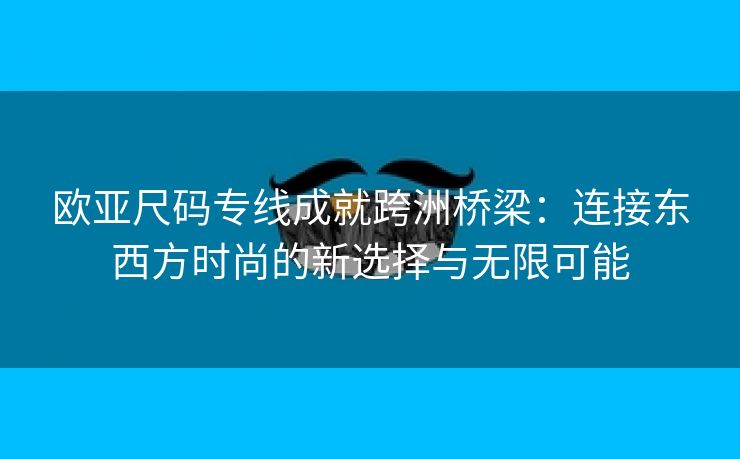 欧亚尺码专线成就跨洲桥梁：连接东西方时尚的新选择与无限可能